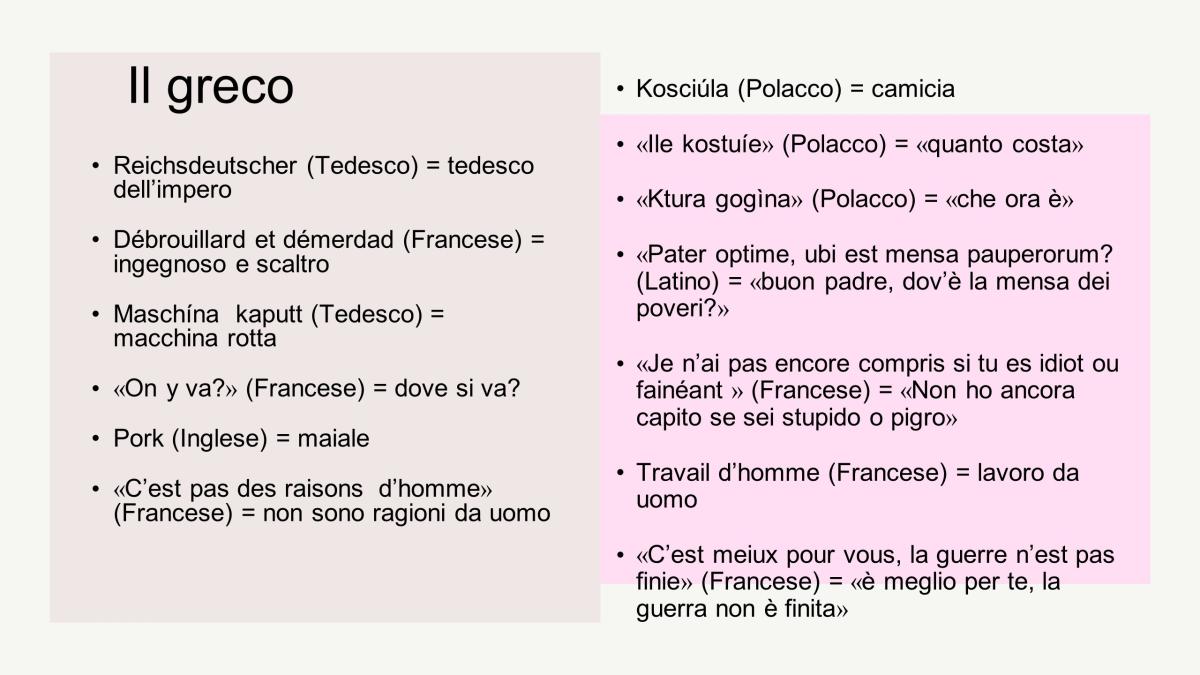 Il greco

• Reichsdeutscher (Tedesco) = tedesco dell'impero

• Débrouillard et démerdad (Francese) = ingegnoso e scaltro

• Maschína kaputt (Tedesco) = macchina rotta

• «On y va?» (Francese) = dove si va?

• Pork (Inglese) = maiale

• «C'est pas des raisons d'homme» (Francese) = non sono ragioni da uomo

• Kosciúla (Polacco) = camicia

• «Ile kostuíe» (Polacco) = «quanto costa»

• «Ktura gogìna» (Polacco) = «che ora è»

• «Pater optime, ubi est mensa pauperorum? (Latino) = «buon padre, dov'è la mensa dei poveri?»

• «Je n'ai pas encore compris si tu es idiot ou fainéant » (Francese) = «Non ho ancora capito se sei stupido o pigro»

• Travail d'homme (Francese) = lavoro da uomo

• «C'est meiux pour vous, la guerre n'est pas finie» (Francese) = «è meglio per te, la guerra non è finita»